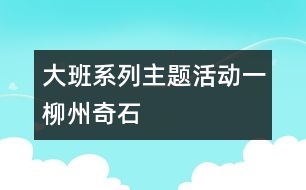 大班系列主题活动一柳州奇石